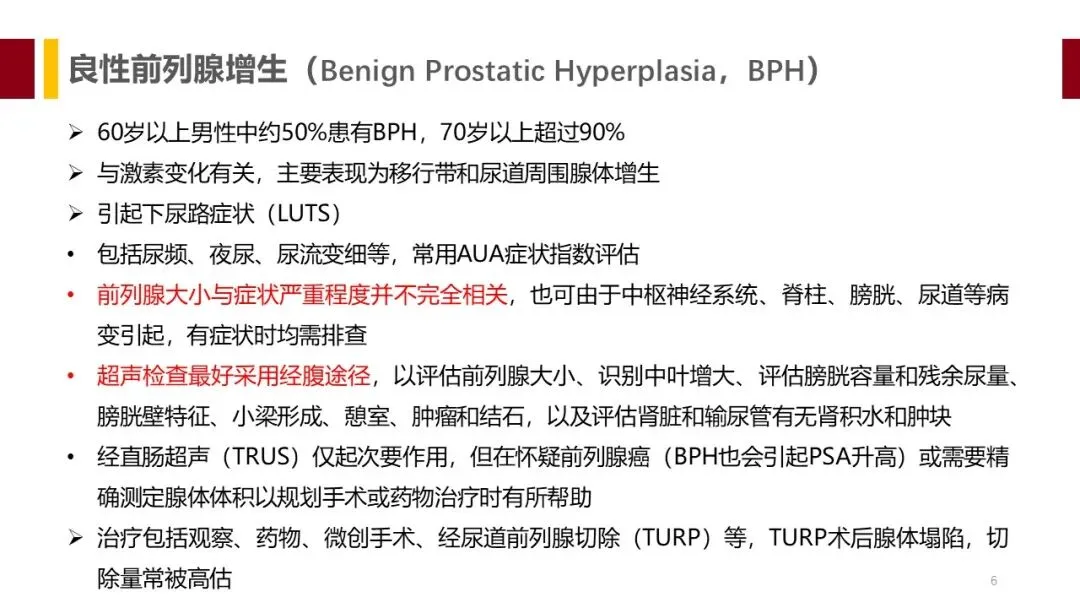 良性前列腺增生（Benign Prostatic Hyperplasia，BPH）

➢ 60岁以上男性中约50%患有BPH，70岁以上超过90%
➢ 与激素变化有关，主要表现为移行带和尿道周围腺体增生
➢ 引起下尿路症状（LUTS）
• 包括尿频、夜尿、尿流变细等，常用AUA症状指数评估
• 前列腺大小与症状严重程度并不完全相关，也可由于中枢神经系统、脊柱、膀胱、尿道等病变引起，有症状时均需排查
• 超声检查最好采用经腹途径，以评估前列腺大小、识别中叶增大、评估膀胱容量和残余尿量、膀胱壁特征、小梁形成、憩室、肿瘤和结石，以及评估肾脏和输尿管有无肾积水和肿块
• 经直肠超声（TRUS）仅起次要作用，但在怀疑前列腺癌（BPH也会引起PSA升高）或需要精确测定腺体体积以规划手术或药物治疗时有所帮助
➢ 治疗包括观察、药物、微创手术、经尿道前列腺切除（TURP）等，TURP术后腺体塌陷，切除量常被高估

6